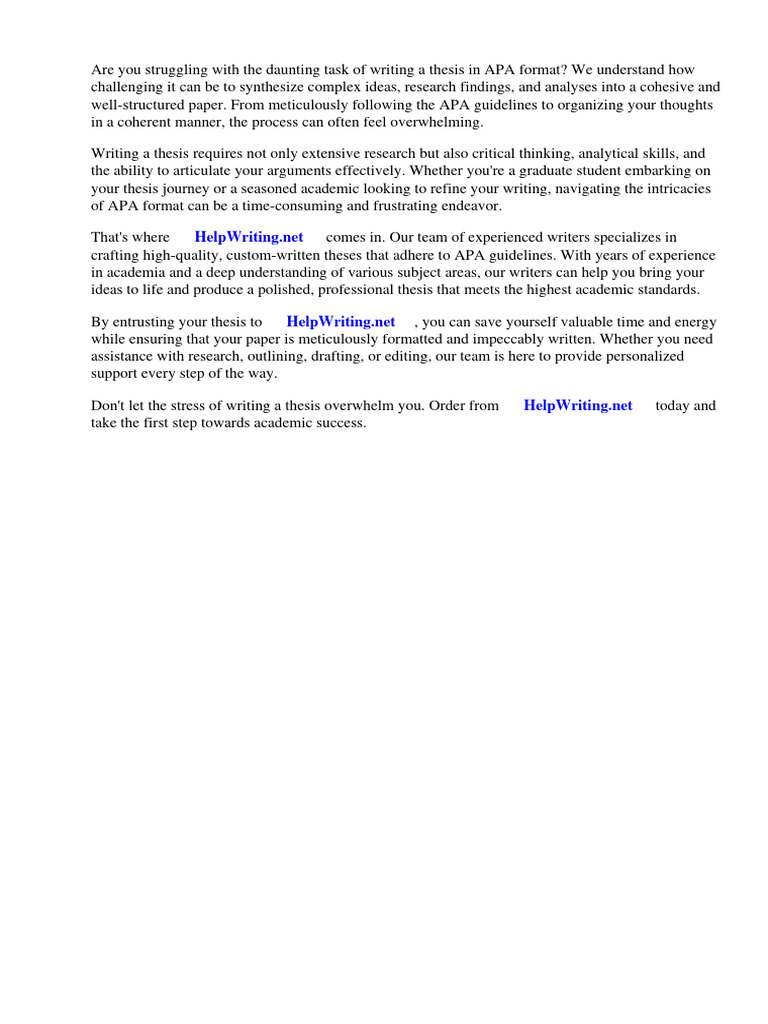 Are you struggling with the daunting task of writing a thesis in APA format? We understand how challenging it can be to synthesize complex ideas, research findings, and analyses into a cohesive and well-structured paper. From meticulously following the APA guidelines to organizing your thoughts in a coherent manner, the process can often feel overwhelming.

Writing a thesis requires not only extensive research but also critical thinking, analytical skills, and the ability to articulate your arguments effectively. Whether you're a graduate student embarking on your thesis journey or a seasoned academic looking to refine your writing, navigating the intricacies of APA format can be a time-consuming and frustrating endeavor.

That's where HelpWriting.net comes in. Our team of experienced writers specializes in crafting high-quality, custom-written theses that adhere to APA guidelines. With years of experience in academia and a deep understanding of various subject areas, our writers can help you bring your ideas to life and produce a polished, professional thesis that meets the highest academic standards.

By entrusting your thesis to HelpWriting.net , you can save yourself valuable time and energy while ensuring that your paper is meticulously formatted and impeccably written. Whether you need assistance with research, outlining, drafting, or editing, our team is here to provide personalized support every step of the way.

Don't let the stress of writing a thesis overwhelm you. Order from HelpWriting.net today and take the first step towards academic success.